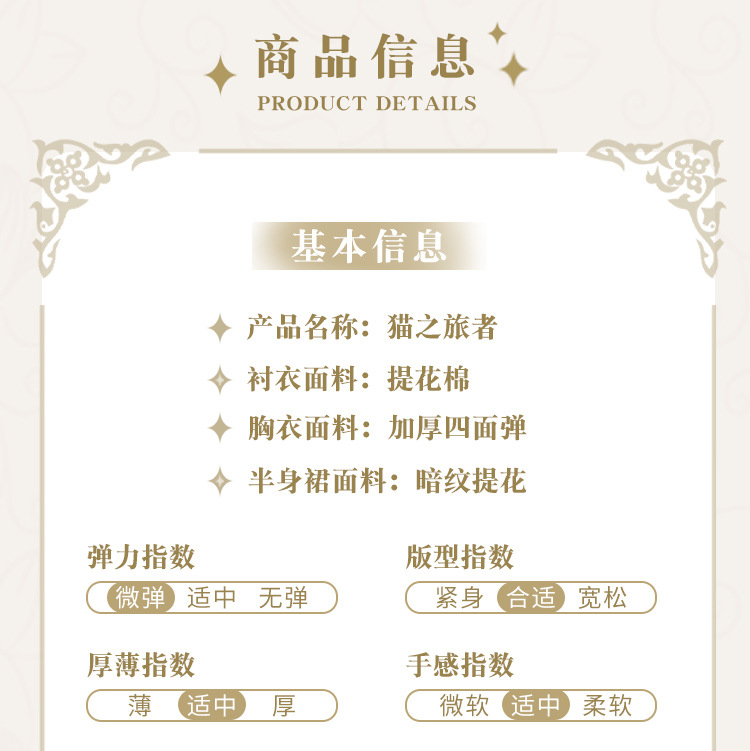 商品信息
PRODUCT DETAILS

基本信息

产品名称：猫之旅者

衬衣面料：提花棉

胸衣面料：加厚四面弹

半身裙面料：暗纹提花

弹力指数
微弹 适中 无弹

厚薄指数
薄 适中 厚

版型指数
紧身 合适 宽松

手感指数
微软 适中 柔软